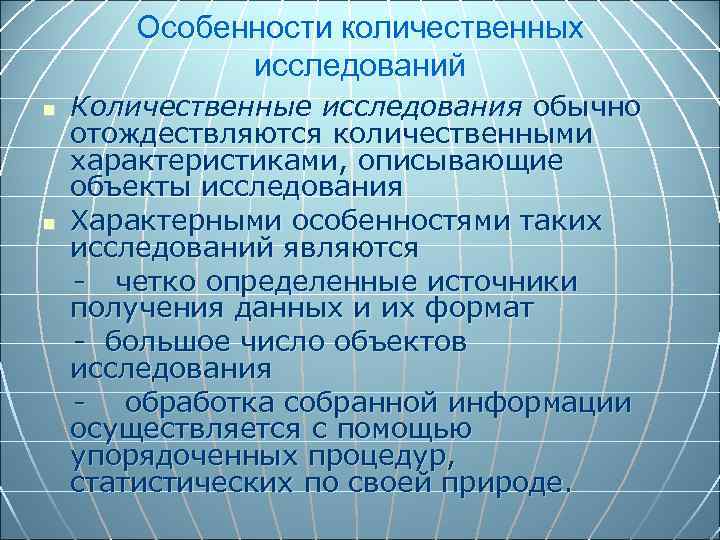 Особенности количественных исследований

Количественные исследования обычно отождествляются количественными характеристиками, описывающие объекты исследования

Характерными особенностями таких исследований являются

- четко определенные источники получения данных и их формат

- большое число объектов исследования

- обработка собранной информации осуществляется с помощью упорядоченных процедур, статистических по своей природе.